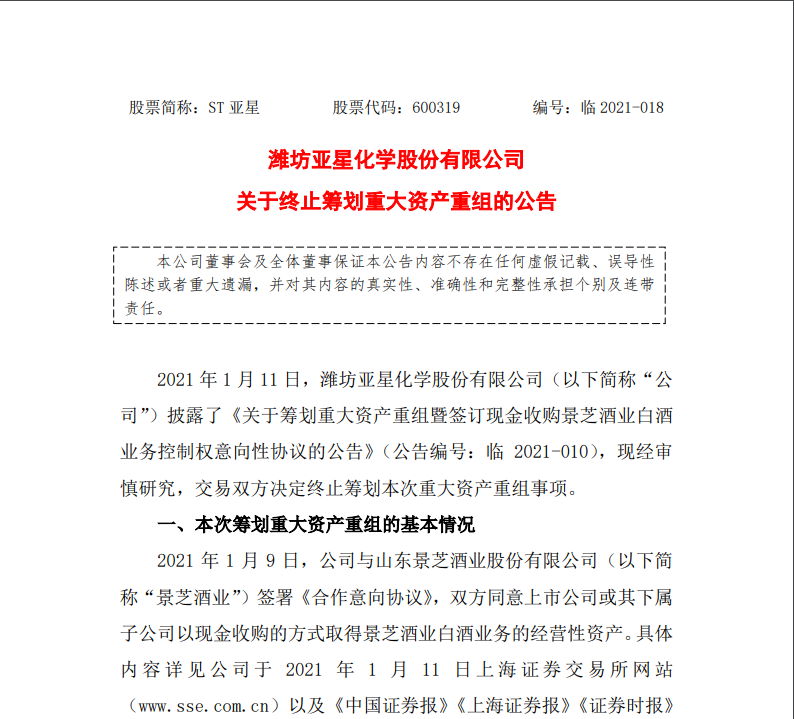 股票简称：ST 亚星　　股票代码：600319　　编号：临 2021-018

潍坊亚星化学股份有限公司
关于终止筹划重大资产重组的公告

本公司董事会及全体董事保证本公告内容不存在任何虚假记载、误导性陈述或者重大遗漏，并对其内容的真实性、准确性和完整性承担个别及连带责任。

2021 年 1 月 11 日，潍坊亚星化学股份有限公司（以下简称“公司”）披露了《关于筹划重大资产重组暨签订现金收购景芝酒业白酒业务控制权意向性协议的公告》（公告编号：临 2021-010），现经审慎研究，交易双方决定终止筹划本次重大资产重组事项。

一、本次筹划重大资产重组的基本情况

2021 年 1 月 9 日，公司与山东景芝酒业股份有限公司（以下简称“景芝酒业”）签署《合作意向协议》，双方同意上市公司或其下属子公司以现金收购的方式取得景芝酒业白酒业务的经营性资产。具体内容详见公司于 2021 年 1 月 11 日上海证券交易所网站（www.sse.com.cn）以及《中国证券报》《上海证券报》《证券时报》